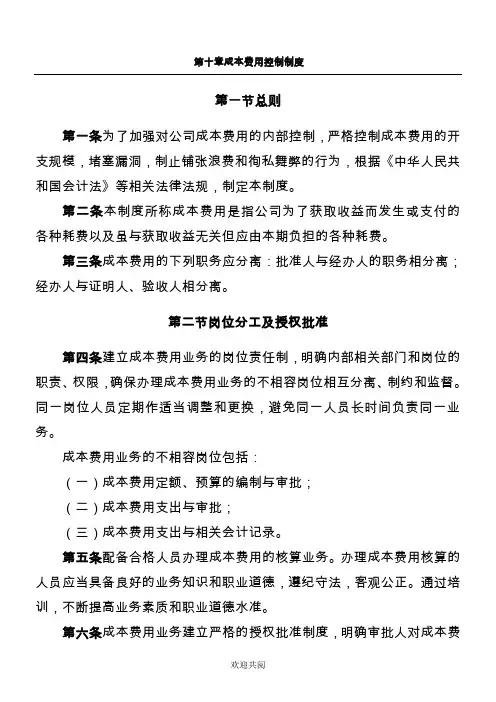 第十章成本费用控制制度

第一节总则

第一条为了加强对公司成本费用的内部控制，严格控制成本费用的开支规模，堵塞漏洞，制止铺张浪费和徇私舞弊的行为，根据《中华人民共和国会计法》等相关法律法规，制定本制度。

第二条本制度所称成本费用是指公司为了获取收益而发生或支付的各种耗费以及虽与获取收益无关但应由本期负担的各种耗费。

第三条成本费用的下列职务应分离：批准人与经办人的职务相分离；经办人与证明人、验收人相分离。

第二节岗位分工及授权批准

第四条建立成本费用业务的岗位责任制，明确内部相关部门和岗位的职责、权限，确保办理成本费用业务的不相容岗位相互分离、制约和监督。同一岗位人员定期作适当调整和更换，避免同一人员长时间负责同一业务。

成本费用业务的不相容岗位包括：

（一）成本费用定额、预算的编制与审批；

（二）成本费用支出与审批；

（三）成本费用支出与相关会计记录。

第五条配备合格人员办理成本费用的核算业务。办理成本费用核算的人员应当具备良好的业务知识和职业道德，遵纪守法，客观公正。通过培训，不断提高业务素质和职业道德水准。

第六条成本费用业务建立严格的授权批准制度，明确审批人对成本费

欢迎共阅